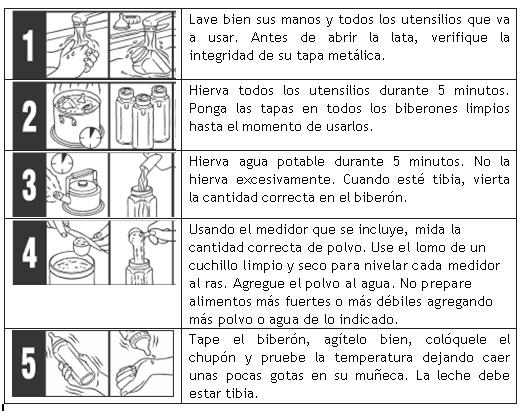 | | |
|---|---|
| 1 | Lave bien sus manos y todos los utensilios que va a usar. Antes de abrir la lata, verifique la integridad de su tapa metálica. |
| 2 | Hierva todos los utensilios durante 5 minutos. Ponga las tapas en todos los biberones limpios hasta el momento de usarlos. |
| 3 | Hierva agua potable durante 5 minutos. No la hierva excesivamente. Cuando esté tibia, vierta la cantidad correcta en el biberón. |
| 4 | Usando el medidor que se incluye, mida la cantidad correcta de polvo. Use el lomo de un cuchillo limpio y seco para nivelar cada medidor al ras. Agregue el polvo al agua. No prepare alimentos más fuertes o más débiles agregando más polvo o agua de lo indicado. |
| 5 | Tape el biberón, agítelo bien, colóquele el chupón y pruebe la temperatura dejando caer unas pocas gotas en su muñeca. La leche debe estar tibia. |